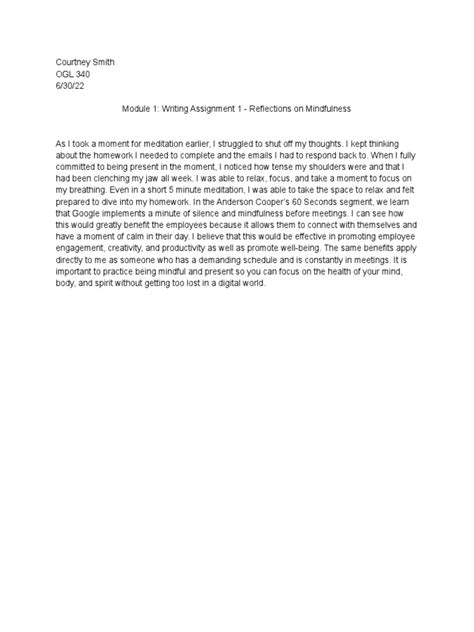 Courtney Smith
OGL 340
6/30/22

Module 1: Writing Assignment 1 - Reflections on Mindfulness

As I took a moment for meditation earlier, I struggled to shut off my thoughts. I kept thinking about the homework I needed to complete and the emails I had to respond back to. When I fully committed to being present in the moment, I noticed how tense my shoulders were and that I had been clenching my jaw all week. I was able to relax, focus, and take a moment to focus on my breathing. Even in a short 5 minute meditation, I was able to take the space to relax and felt prepared to dive into my homework. In the Anderson Cooper's 60 Seconds segment, we learn that Google implements a minute of silence and mindfulness before meetings. I can see how this would greatly benefit the employees because it allows them to connect with themselves and have a moment of calm in their day. I believe that this would be effective in promoting employee engagement, creativity, and productivity as well as promote well-being. The same benefits apply directly to me as someone who has a demanding schedule and is constantly in meetings. It is important to practice being mindful and present so you can focus on the health of your mind, body, and spirit without getting too lost in a digital world.